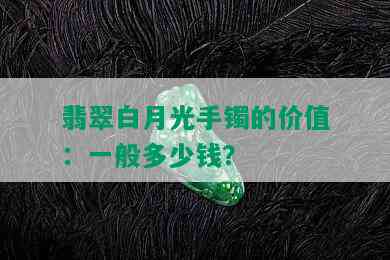 翡翠白月光手镯的价值：一般多少钱?